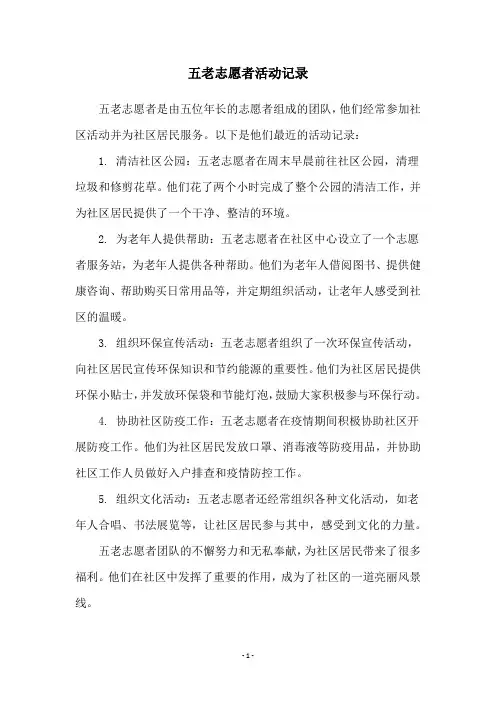 五老志愿者活动记录

五老志愿者是由五位年长的志愿者组成的团队，他们经常参加社区活动并为社区居民服务。以下是他们最近的活动记录：

1. 清洁社区公园：五老志愿者在周末早晨前往社区公园，清理垃圾和修剪花草。他们花了两个小时完成了整个公园的清洁工作，并为社区居民提供了一个干净、整洁的环境。

2. 为老年人提供帮助：五老志愿者在社区中心设立了一个志愿者服务站，为老年人提供各种帮助。他们为老年人借阅图书、提供健康咨询、帮助购买日常用品等，并定期组织活动，让老年人感受到社区的温暖。

3. 组织环保宣传活动：五老志愿者组织了一次环保宣传活动，向社区居民宣传环保知识和节约能源的重要性。他们为社区居民提供环保小贴士，并发放环保袋和节能灯泡，鼓励大家积极参与环保行动。

4. 协助社区防疫工作：五老志愿者在疫情期间积极协助社区开展防疫工作。他们为社区居民发放口罩、消毒液等防疫用品，并协助社区工作人员做好入户排查和疫情防控工作。

5. 组织文化活动：五老志愿者还经常组织各种文化活动，如老年人合唱、书法展览等，让社区居民参与其中，感受到文化的力量。

五老志愿者团队的不懈努力和无私奉献，为社区居民带来了很多福利。他们在社区中发挥了重要的作用，成为了社区的一道亮丽风景线。

- 1 -